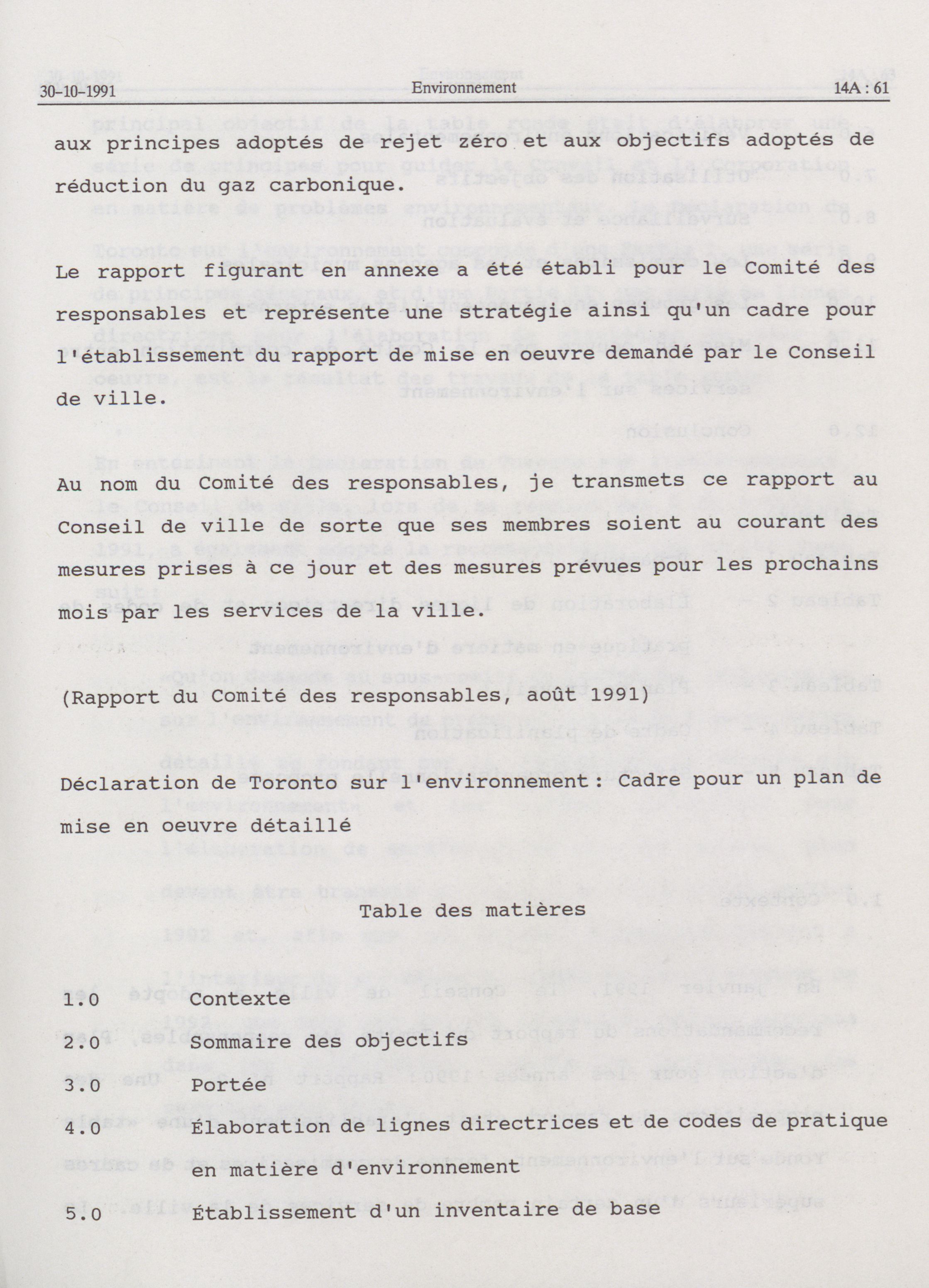 30-10-1991 Environnement 14A : 61

aux principes adoptés de rejet zéro et aux objectifs adoptés de réduction du gaz carbonique.

Le rapport figurant en annexe a été établi pour le Comité des responsables et représente une stratégie ainsi qu'un cadre pour l'établissement du rapport de mise en oeuvre demandé par le Conseil de ville.

Au nom du Comité des responsables, je transmets ce rapport au Conseil de ville de sorte que ses membres soient au courant des mesures prises à ce jour et des mesures prévues pour les prochains mois par les services de la ville.

(Rapport du Comité des responsables, août 1991)

Déclaration de Toronto sur l'environnement : Cadre pour un plan de mise en oeuvre détaillé

Table des matières

1.0 Contexte

2.0 Sommaire des objectifs

3.0 Portée

4.0 Élaboration de lignes directrices et de codes de pratique en matière d'environnement

5.0 Établissement d'un inventaire de base